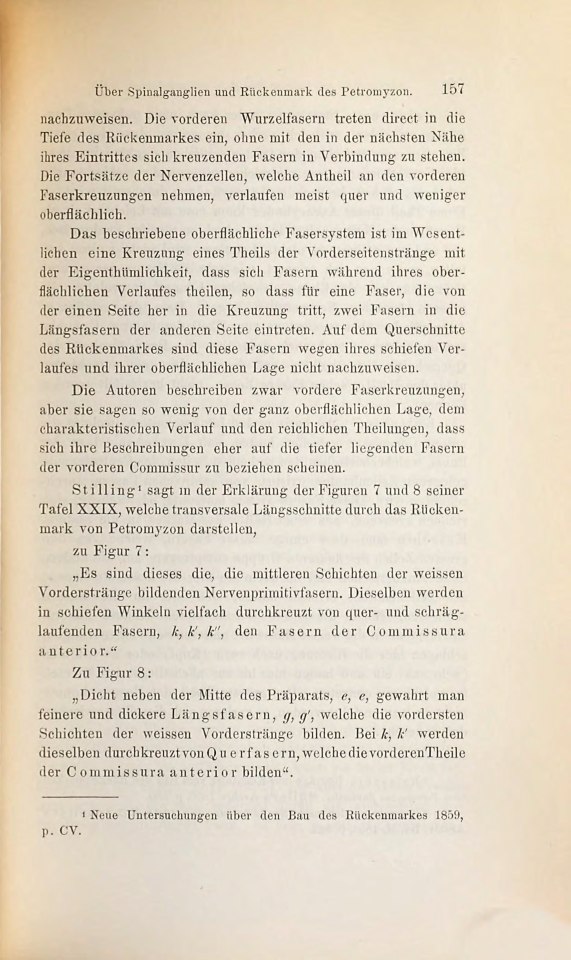 Über Spinalganglien und Rückenmark des Petromyzon. 157

nachzuweisen. Die vorderen Wurzelfasern treten direct in die Tiefe des Rückenmarkes ein, ohne mit den in der nächsten Nähe ihres Eintrittes sich kreuzenden Fasern in Verbindung zu stehen. Die Fortsätze der Nervenzellen, welche Antheil an den vorderen Faserkreuzungen nehmen, verlaufen meist quer und weniger oberflächlich.

Das beschriebene oberflächliche Fasersystem ist im Wesentlichen eine Kreuzung eines Theils der Vorderseitenstränge mit der Eigenthümlichkeit, dass sich Fasern während ihres oberflächlichen Verlaufes theilen, so dass für eine Faser, die von der einen Seite her in die Kreuzung tritt, zwei Fasern in die Längsfasern der anderen Seite eintreten. Auf dem Querschnitte des Rückenmarkes sind diese Fasern wegen ihres schiefen Verlaufes und ihrer oberflächlichen Lage nicht nachzuweisen.

Die Autoren beschreiben zwar vordere Faserkreuzungen, aber sie sagen so wenig von der ganz oberflächlichen Lage, dem charakteristischen Verlauf und den reichlichen Theilungen, dass sich ihre Beschreibungen eher auf die tiefer liegenden Fasern der vorderen Commissur zu beziehen scheinen.

Stilling¹ sagt in der Erklärung der Figuren 7 und 8 seiner Tafel XXIX, welche transversale Längsschnitte durch das Rückenmark von Petromyzon darstellen,

zu Figur 7:

„Es sind dieses die, die mittleren Schichten der weissen Vorderstränge bildenden Nervenprimitivfasern. Dieselben werden in schiefen Winkeln vielfach durchkreuzt von quer- und schräglaufenden Fasern, $k, k', k''$, den Fasern der Commissura anterior.“

Zu Figur 8:

„Dicht neben der Mitte des Präparats, $e, e$, gewahrt man feinere und dickere Längsfasern, $g, g'$, welche die vordersten Schichten der weissen Vorderstränge bilden. Bei $k, k'$ werden dieselben durchkreuzt von Querfasern, welche die vorderen Theile der Commissura anterior bilden“.

¹ Neue Untersuchungen über den Bau des Rückenmarkes 1859, p. CV.